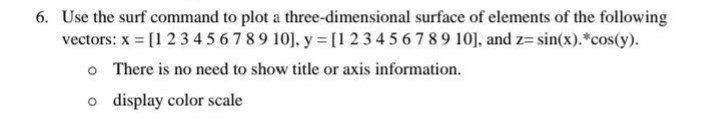 6. Use the surf command to plot a three-dimensional surface of elements of the following vectors: x = [1 2 3 4 5 6 7 8 9 10], y = [1 2 3 4 5 6 7 8 9 10], and z= sin(x).*cos(y).

o There is no need to show title or axis information.

o display color scale